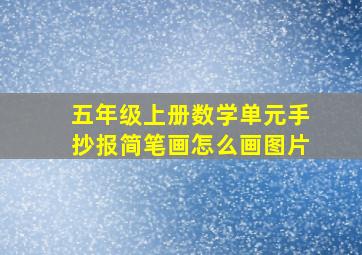 五年级上册数学单元手抄报简笔画怎么画图片